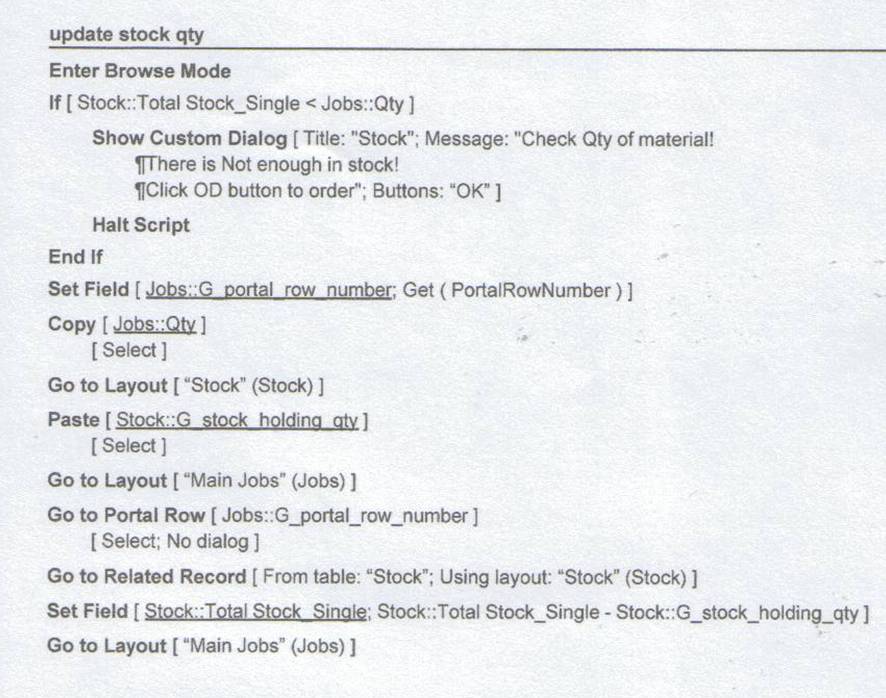 update stock qty

Enter Browse Mode

If [ Stock::Total Stock_Single < Jobs::Qty ]

Show Custom Dialog [ Title: "Stock"; Message: "Check Qty of material!
¶There is Not enough in stock!
¶Click OD button to order"; Buttons: "OK" ]

Halt Script

End If

Set Field [ Jobs::G_portal_row_number; Get ( PortalRowNumber ) ]

Copy [ Jobs::Qty ]
[ Select ]

Go to Layout [ "Stock" (Stock) ]

Paste [ Stock::G_stock_holding_qty ]
[ Select ]

Go to Layout [ "Main Jobs" (Jobs) ]

Go to Portal Row [ Jobs::G_portal_row_number ]
[ Select; No dialog ]

Go to Related Record [ From table: "Stock"; Using layout: "Stock" (Stock) ]

Set Field [ Stock::Total Stock_Single; Stock::Total Stock_Single - Stock::G_stock_holding_qty ]

Go to Layout [ "Main Jobs" (Jobs) ]